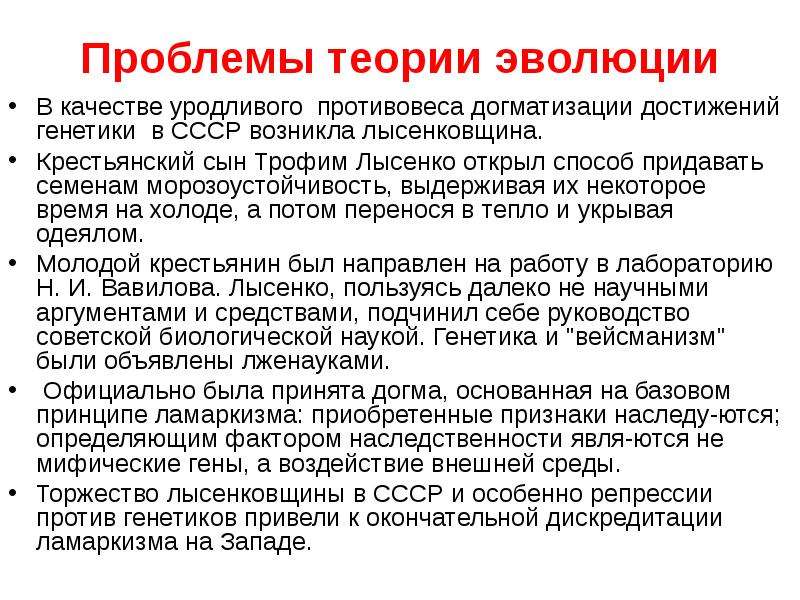 Проблемы теории эволюции

• В качестве уродливого противовеса догматизации достижений генетики в СССР возникла лысенковщина.

• Крестьянский сын Трофим Лысенко открыл способ придавать семенам морозоустойчивость, выдерживая их некоторое время на холоде, а потом перенося в тепло и укрывая одеялом.

• Молодой крестьянин был направлен на работу в лабораторию Н. И. Вавилова. Лысенко, пользуясь далеко не научными аргументами и средствами, подчинил себе руководство советской биологической наукой. Генетика и "вейсманизм" были объявлены лженауками.

• Официально была принята догма, основанная на базовом принципе ламаркизма: приобретенные признаки наследу-ются; определяющим фактором наследственности явля-ются не мифические гены, а воздействие внешней среды.

• Торжество лысенковщины в СССР и особенно репрессии против генетиков привели к окончательной дискредитации ламаркизма на Западе.